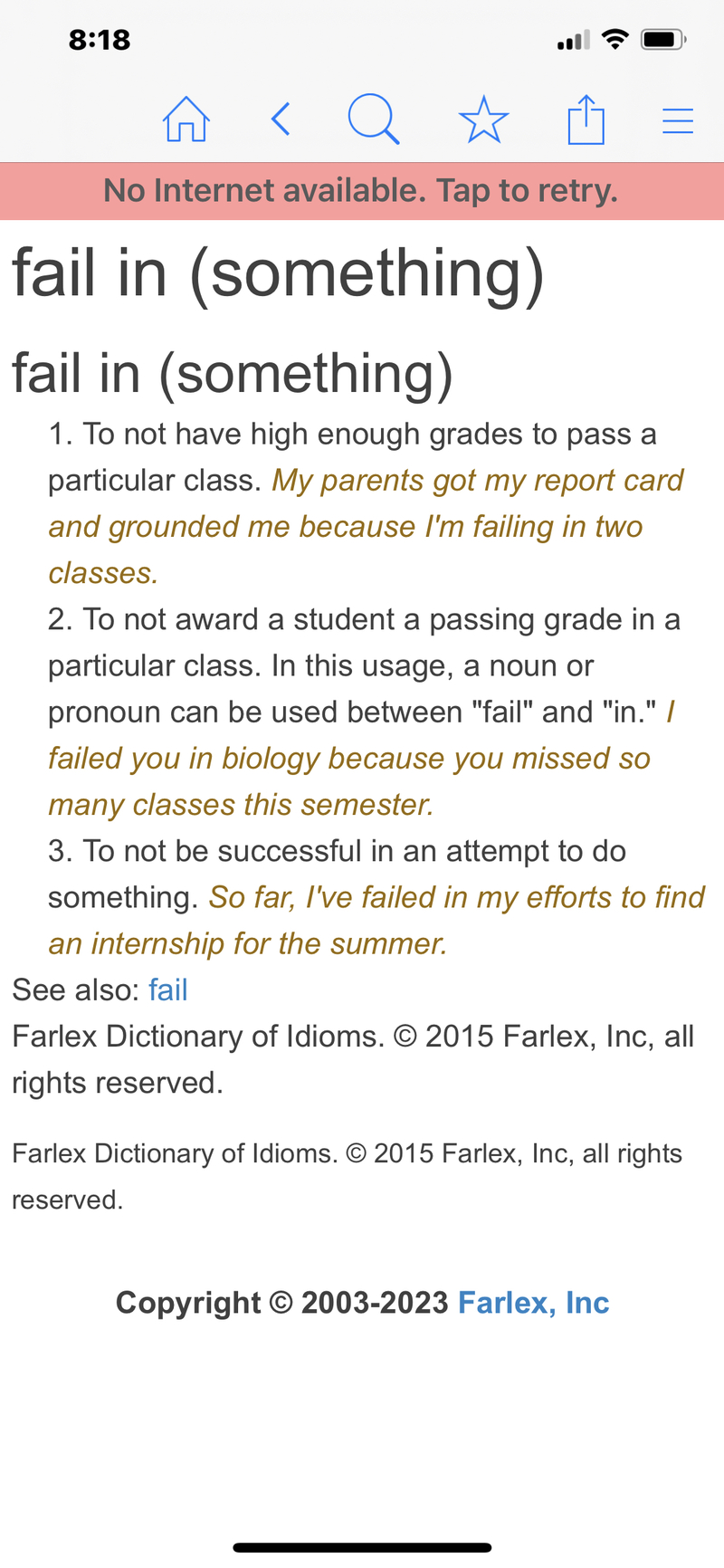 8:18

No Internet available. Tap to retry.

fail in (something)

fail in (something)

1. To not have high enough grades to pass a particular class. My parents got my report card and grounded me because I'm failing in two classes.
2. To not award a student a passing grade in a particular class. In this usage, a noun or pronoun can be used between "fail" and "in." I failed you in biology because you missed so many classes this semester.
3. To not be successful in an attempt to do something. So far, I've failed in my efforts to find an internship for the summer.

See also: fail

Farlex Dictionary of Idioms. © 2015 Farlex, Inc, all rights reserved.

Farlex Dictionary of Idioms. © 2015 Farlex, Inc, all rights reserved.

Copyright © 2003-2023 Farlex, Inc